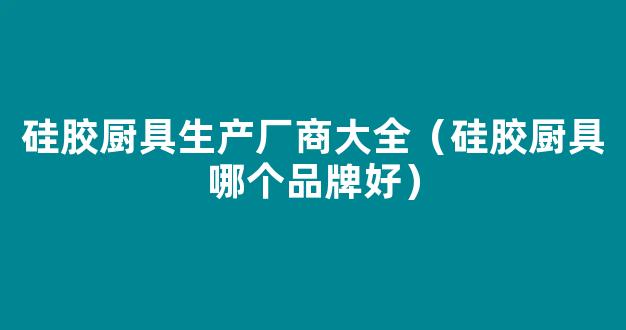 硅胶厨具生产厂商大全（硅胶厨具哪个品牌好）